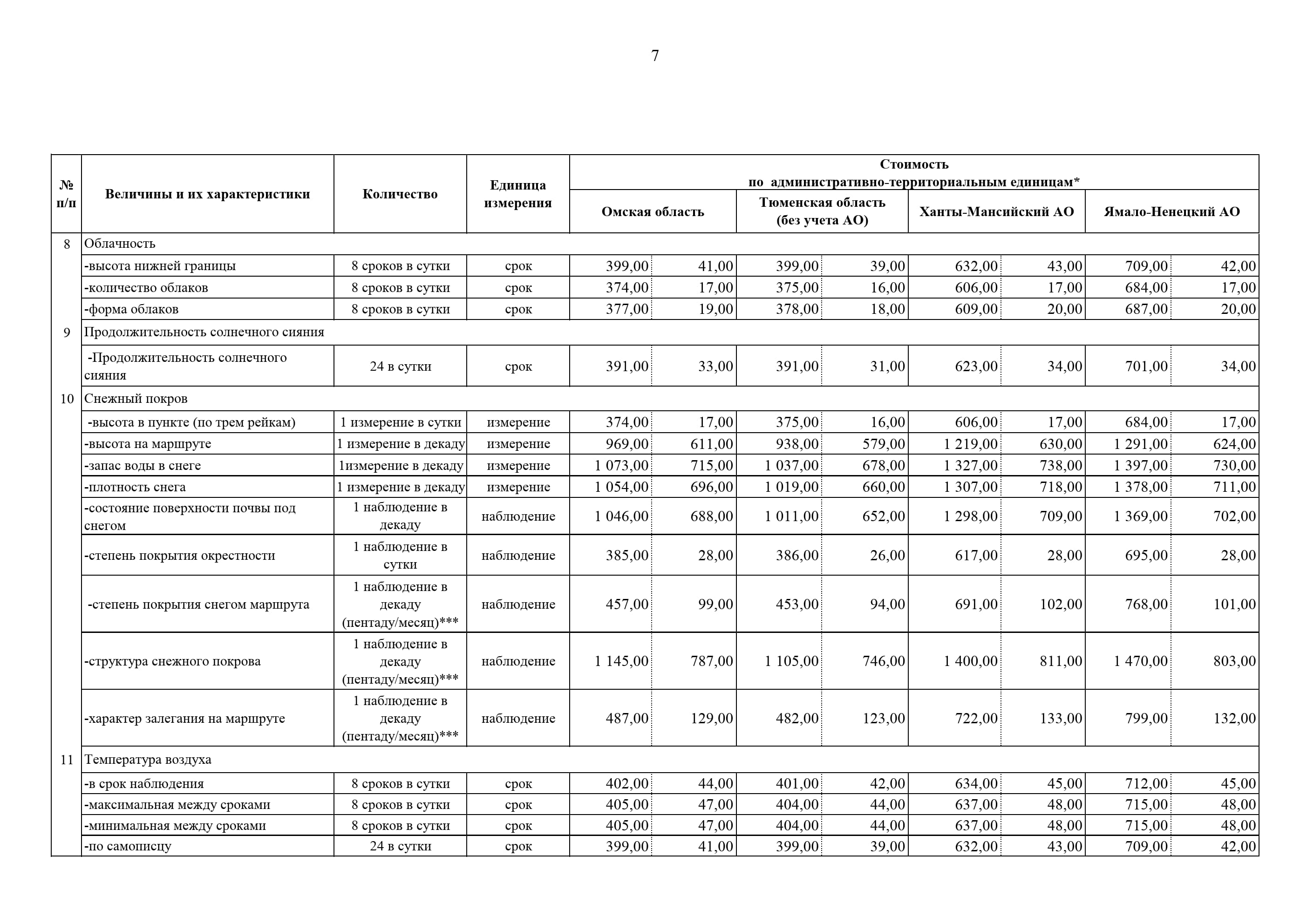 7

| № п/п | Величины и их характеристики | Количество | Единица измерения | Стоимость по административно-территориальным единицам* Омская область | | Тюменская область (без учета АО) | | Ханты-Мансийский АО | | Ямало-Ненецкий АО | |
|---|---|---|---|---|---|---|---|---|---|---|---|
| 8 | Облачность | | | | | | | | | | |
| | -высота нижней границы | 8 сроков в сутки | срок | 399,00 | 41,00 | 399,00 | 39,00 | 632,00 | 43,00 | 709,00 | 42,00 |
| | -количество облаков | 8 сроков в сутки | срок | 374,00 | 17,00 | 375,00 | 16,00 | 606,00 | 17,00 | 684,00 | 17,00 |
| | -форма облаков | 8 сроков в сутки | срок | 377,00 | 19,00 | 378,00 | 18,00 | 609,00 | 20,00 | 687,00 | 20,00 |
| 9 | Продолжительность солнечного сияния | | | | | | | | | | |
| | -Продолжительность солнечного сияния | 24 в сутки | срок | 391,00 | 33,00 | 391,00 | 31,00 | 623,00 | 34,00 | 701,00 | 34,00 |
| 10 | Снежный покров | | | | | | | | | | |
| | -высота в пункте (по трем рейкам) | 1 измерение в сутки | измерение | 374,00 | 17,00 | 375,00 | 16,00 | 606,00 | 17,00 | 684,00 | 17,00 |
| | -высота на маршруте | 1 измерение в декаду | измерение | 969,00 | 611,00 | 938,00 | 579,00 | 1 219,00 | 630,00 | 1 291,00 | 624,00 |
| | -запас воды в снеге | 1измерение в декаду | измерение | 1 073,00 | 715,00 | 1 037,00 | 678,00 | 1 327,00 | 738,00 | 1 397,00 | 730,00 |
| | -плотность снега | 1 измерение в декаду | измерение | 1 054,00 | 696,00 | 1 019,00 | 660,00 | 1 307,00 | 718,00 | 1 378,00 | 711,00 |
| | -состояние поверхности почвы под снегом | 1 наблюдение в декаду | наблюдение | 1 046,00 | 688,00 | 1 011,00 | 652,00 | 1 298,00 | 709,00 | 1 369,00 | 702,00 |
| | -степень покрытия окрестности | 1 наблюдение в сутки | наблюдение | 385,00 | 28,00 | 386,00 | 26,00 | 617,00 | 28,00 | 695,00 | 28,00 |
| | -степень покрытия снегом маршрута | 1 наблюдение в декаду (пентаду/месяц)*** | наблюдение | 457,00 | 99,00 | 453,00 | 94,00 | 691,00 | 102,00 | 768,00 | 101,00 |
| | -структура снежного покрова | 1 наблюдение в декаду (пентаду/месяц)*** | наблюдение | 1 145,00 | 787,00 | 1 105,00 | 746,00 | 1 400,00 | 811,00 | 1 470,00 | 803,00 |
| | -характер залегания на маршруте | 1 наблюдение в декаду (пентаду/месяц)*** | наблюдение | 487,00 | 129,00 | 482,00 | 123,00 | 722,00 | 133,00 | 799,00 | 132,00 |
| 11 | Температура воздуха | | | | | | | | | | |
| | -в срок наблюдения | 8 сроков в сутки | срок | 402,00 | 44,00 | 401,00 | 42,00 | 634,00 | 45,00 | 712,00 | 45,00 |
| | -максимальная между сроками | 8 сроков в сутки | срок | 405,00 | 47,00 | 404,00 | 44,00 | 637,00 | 48,00 | 715,00 | 48,00 |
| | -минимальная между сроками | 8 сроков в сутки | срок | 405,00 | 47,00 | 404,00 | 44,00 | 637,00 | 48,00 | 715,00 | 48,00 |
| | -по самописцу | 24 в сутки | срок | 399,00 | 41,00 | 399,00 | 39,00 | 632,00 | 43,00 | 709,00 | 42,00 |